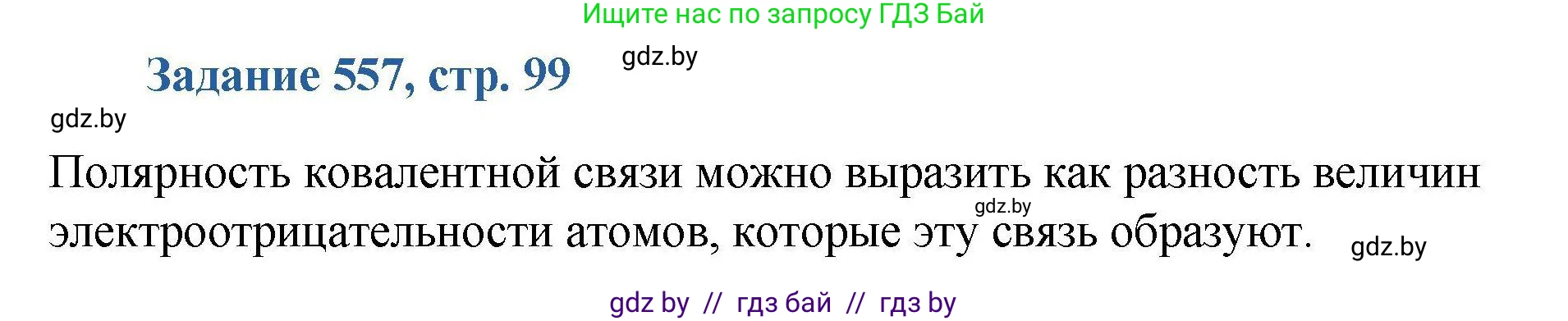 Ищите нас по запросу ГДЗ Бай

Задание 557, стр. 99

gdz.by

gdz.by

Полярность ковалентной связи можно выразить как разность величин электроотрицательности атомов, которые эту связь образуют.

gdz.by

gdz.by

gdz by // гдз бай // гдз by